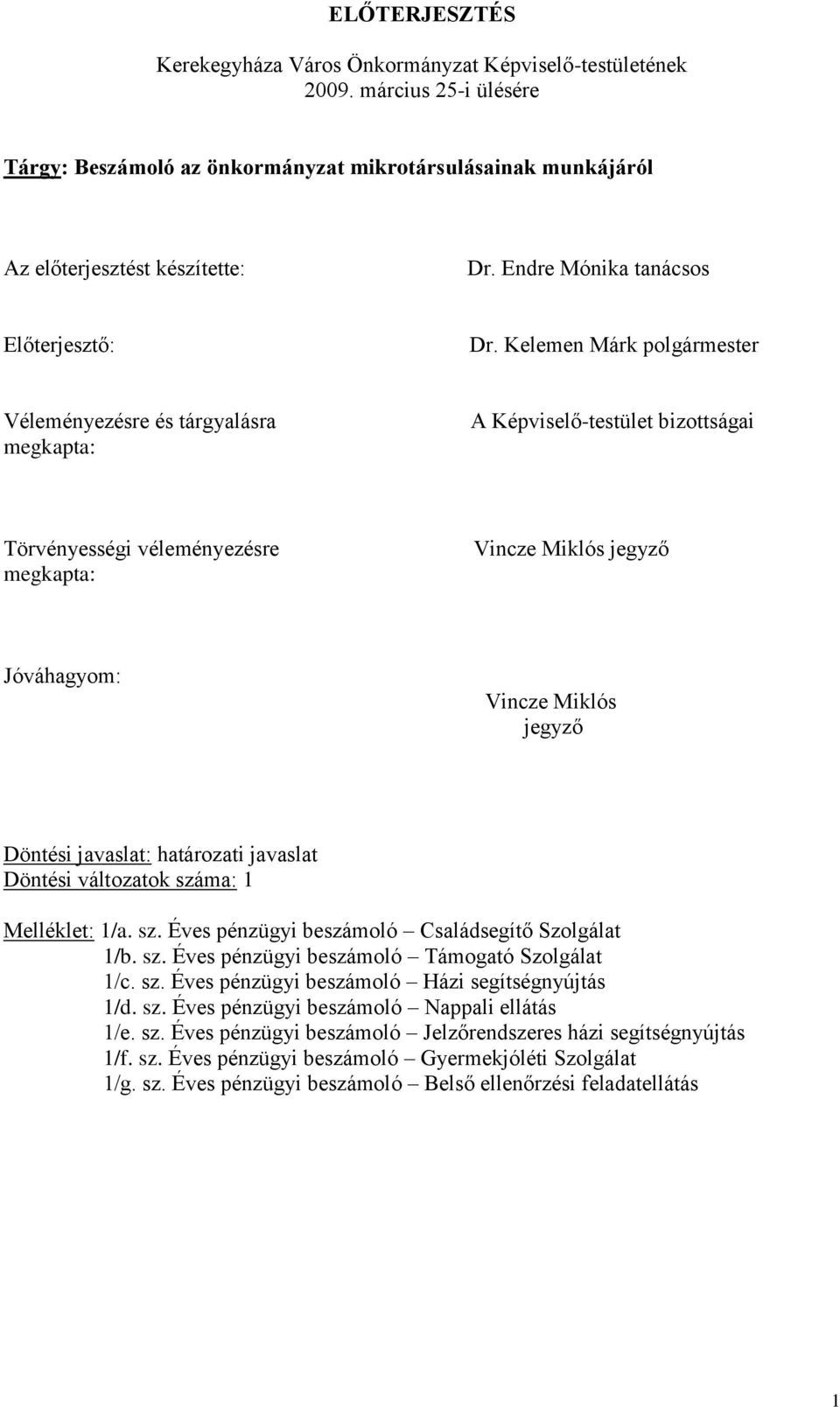 ELŐTERJESZTÉS

Kerekegyháza Város Önkormányzat Képviselő-testületének 2009. március 25-i ülésére

Tárgy: Beszámoló az önkormányzat mikrotársulásainak munkájáról

Az előterjesztést készítette:

Dr. Endre Mónika tanácsos

Előterjesztő:

Dr. Kelemen Márk polgármester

Véleményezésre és tárgyalásra megkapta:

A Képviselő-testület bizottságai

Törvényességi véleményezésre megkapta:

Vincze Miklós jegyző

Jóváhagyom:

Vincze Miklós
jegyző

Döntési javaslat: határozati javaslat
Döntési változatok száma: 1

Melléklet: 1/a. sz. Éves pénzügyi beszámoló – Családsegítő Szolgálat
1/b. sz. Éves pénzügyi beszámoló – Támogató Szolgálat
1/c. sz. Éves pénzügyi beszámoló – Házi segítségnyújtás
1/d. sz. Éves pénzügyi beszámoló – Nappali ellátás
1/e. sz. Éves pénzügyi beszámoló – Jelzőrendszeres házi segítségnyújtás
1/f. sz. Éves pénzügyi beszámoló – Gyermekjóléti Szolgálat
1/g. sz. Éves pénzügyi beszámoló – Belső ellenőrzési feladatellátás

1